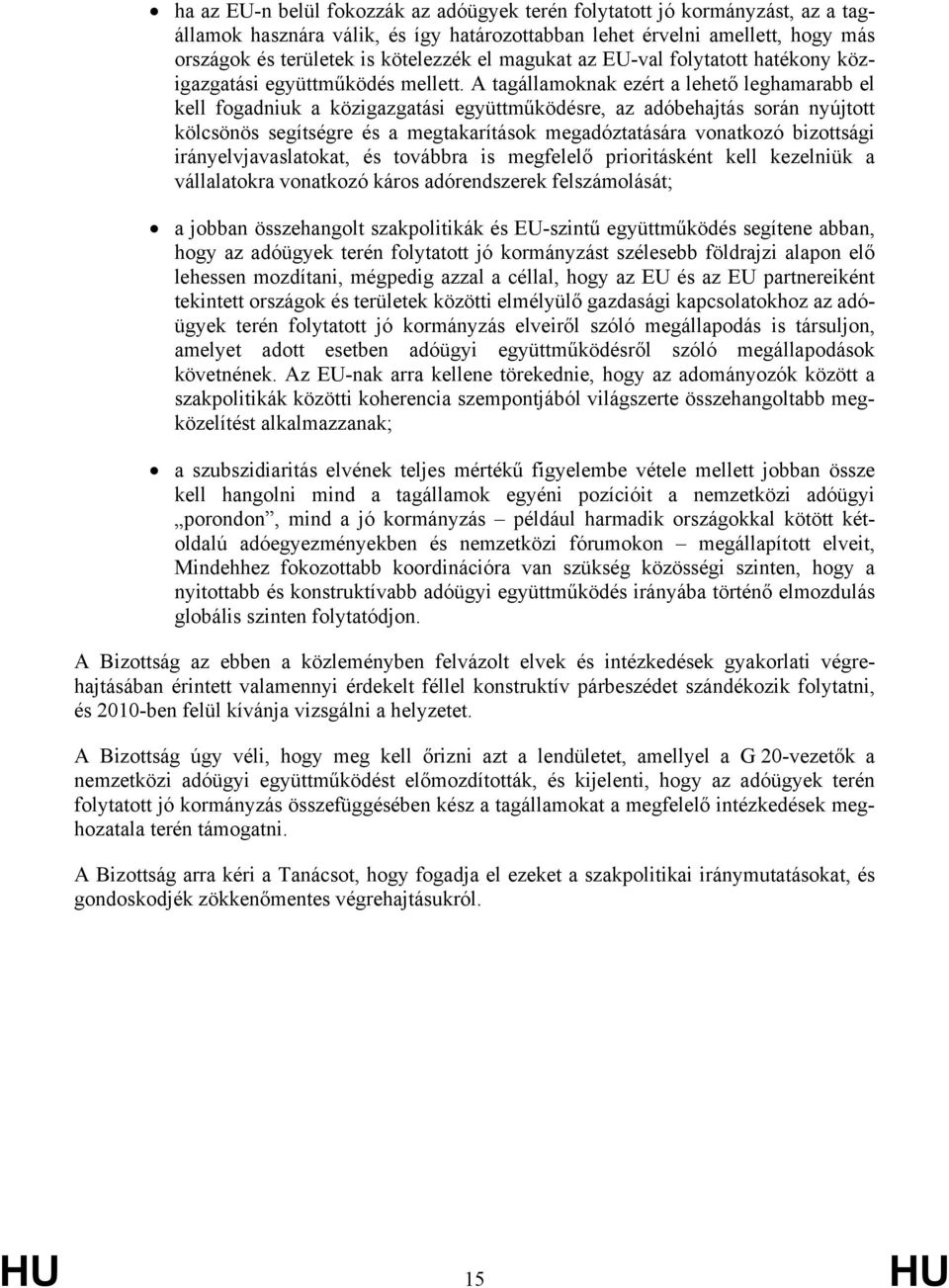 • ha az EU-n belül fokozzák az adóügyek terén folytatott jó kormányzást, az a tagállamok hasznára válik, és így határozottabban lehet érvelni amellett, hogy más országok és területek is kötelezzék el magukat az EU-val folytatott hatékony közigazgatási együttműködés mellett. A tagállamoknak ezért a lehető leghamarabb el kell fogadniuk a közigazgatási együttműködésre, az adóbehajtás során nyújtott kölcsönös segítségre és a megtakarítások megadóztatására vonatkozó bizottsági irányelvjavaslatokat, és továbbra is megfelelő prioritásként kell kezelniük a vállalatokra vonatkozó káros adórendszerek felszámolását;

• a jobban összehangolt szakpolitikák és EU-szintű együttműködés segítene abban, hogy az adóügyek terén folytatott jó kormányzást szélesebb földrajzi alapon elő lehessen mozdítani, mégpedig azzal a céllal, hogy az EU és az EU partnereiként tekintett országok és területek közötti elmélyülő gazdasági kapcsolatokhoz az adóügyek terén folytatott jó kormányzás elveiről szóló megállapodás is társuljon, amelyet adott esetben adóügyi együttműködésről szóló megállapodások követnének. Az EU-nak arra kellene törekednie, hogy az adományozók között a szakpolitikák közötti koherencia szempontjából világszerte összehangoltabb megközelítést alkalmazzanak;

• a szubszidiaritás elvének teljes mértékű figyelembe vétele mellett jobban össze kell hangolni mind a tagállamok egyéni pozícióit a nemzetközi adóügyi „porondon”, mind a jó kormányzás – például harmadik országokkal kötött kétoldalú adóegyezményekben és nemzetközi fórumokon – megállapított elveit, Mindehhez fokozottabb koordinációra van szükség közösségi szinten, hogy a nyitottabb és konstruktívabb adóügyi együttműködés irányába történő elmozdulás globális szinten folytatódjon.

A Bizottság az ebben a közleményben felvázolt elvek és intézkedések gyakorlati végrehajtásában érintett valamennyi érdekelt féllel konstruktív párbeszédet szándékozik folytatni, és 2010-ben felül kívánja vizsgálni a helyzetet.

A Bizottság úgy véli, hogy meg kell őrizni azt a lendületet, amellyel a G 20-vezetők a nemzetközi adóügyi együttműködést előmozdították, és kijelenti, hogy az adóügyek terén folytatott jó kormányzás összefüggésében kész a tagállamokat a megfelelő intézkedések meghozatala terén támogatni.

A Bizottság arra kéri a Tanácsot, hogy fogadja el ezeket a szakpolitikai iránymutatásokat, és gondoskodjék zökkenőmentes végrehajtásukról.

HU 15 HU